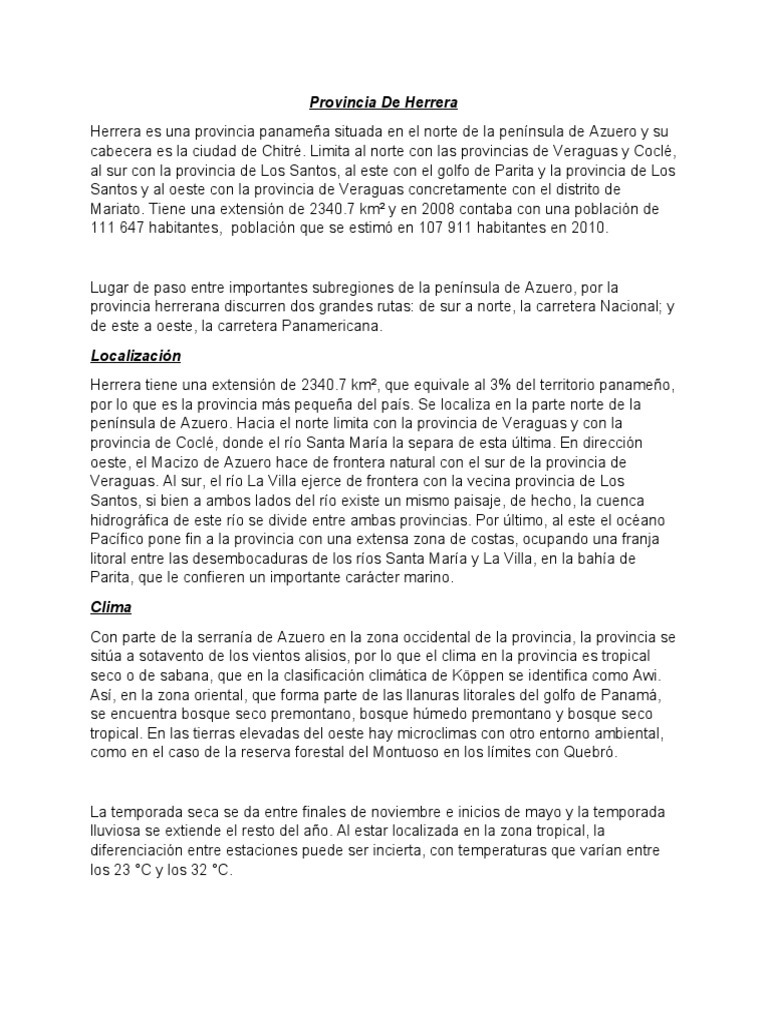 Provincia De Herrera

Herrera es una provincia panameña situada en el norte de la península de Azuero y su cabecera es la ciudad de Chitré. Limita al norte con las provincias de Veraguas y Coclé, al sur con la provincia de Los Santos, al este con el golfo de Parita y la provincia de Los Santos y al oeste con la provincia de Veraguas concretamente con el distrito de Mariato. Tiene una extensión de 2340.7 km² y en 2008 contaba con una población de 111 647 habitantes, población que se estimó en 107 911 habitantes en 2010.

Lugar de paso entre importantes subregiones de la península de Azuero, por la provincia herrerana discurren dos grandes rutas: de sur a norte, la carretera Nacional; y de este a oeste, la carretera Panamericana.

Localización

Herrera tiene una extensión de 2340.7 km², que equivale al 3% del territorio panameño, por lo que es la provincia más pequeña del país. Se localiza en la parte norte de la península de Azuero. Hacia el norte limita con la provincia de Veraguas y con la provincia de Coclé, donde el río Santa María la separa de esta última. En dirección oeste, el Macizo de Azuero hace de frontera natural con el sur de la provincia de Veraguas. Al sur, el río La Villa ejerce de frontera con la vecina provincia de Los Santos, si bien a ambos lados del río existe un mismo paisaje, de hecho, la cuenca hidrográfica de este río se divide entre ambas provincias. Por último, al este el océano Pacífico pone fin a la provincia con una extensa zona de costas, ocupando una franja litoral entre las desembocaduras de los ríos Santa María y La Villa, en la bahía de Parita, que le confieren un importante carácter marino.

Clima

Con parte de la serranía de Azuero en la zona occidental de la provincia, la provincia se sitúa a sotavento de los vientos alisios, por lo que el clima en la provincia es tropical seco o de sabana, que en la clasificación climática de Köppen se identifica como Awi. Así, en la zona oriental, que forma parte de las llanuras litorales del golfo de Panamá, se encuentra bosque seco premontano, bosque húmedo premontano y bosque seco tropical. En las tierras elevadas del oeste hay microclimas con otro entorno ambiental, como en el caso de la reserva forestal del Montuoso en los límites con Quebró.

La temporada seca se da entre finales de noviembre e inicios de mayo y la temporada lluviosa se extiende el resto del año. Al estar localizada en la zona tropical, la diferenciación entre estaciones puede ser incierta, con temperaturas que varían entre los 23 °C y los 32 °C.